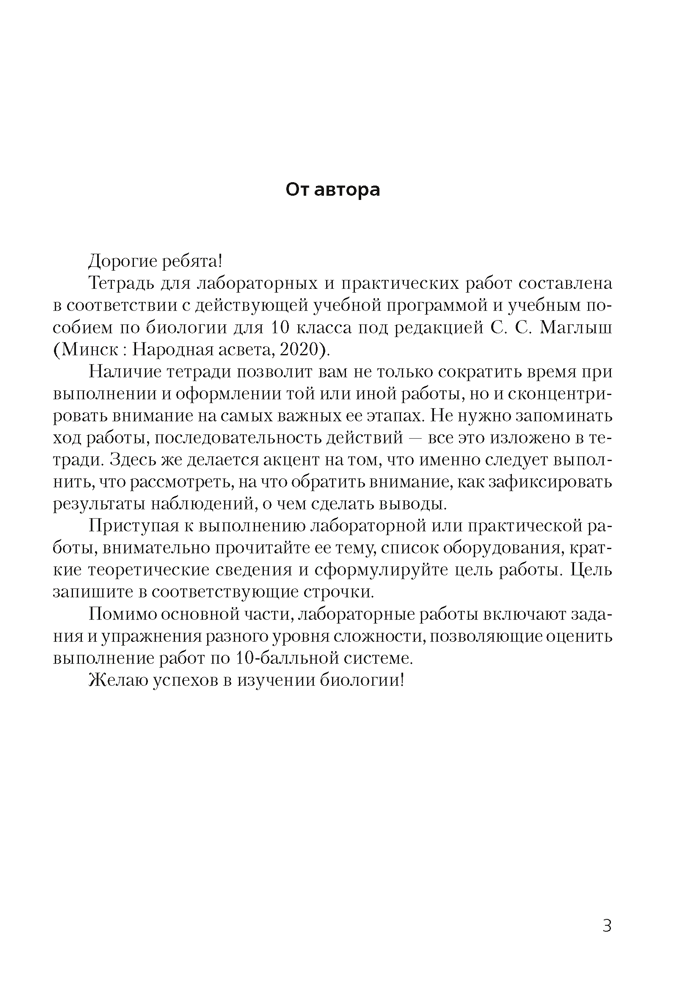 От автора

Дорогие ребята!

Тетрадь для лабораторных и практических работ составлена в соответствии с действующей учебной программой и учебным пособием по биологии для 10 класса под редакцией С. С. Маглыш (Минск : Народная асвета, 2020).

Наличие тетради позволит вам не только сократить время при выполнении и оформлении той или иной работы, но и сконцентрировать внимание на самых важных ее этапах. Не нужно запоминать ход работы, последовательность действий — все это изложено в тетради. Здесь же делается акцент на том, что именно следует выполнить, что рассмотреть, на что обратить внимание, как зафиксировать результаты наблюдений, о чем сделать выводы.

Приступая к выполнению лабораторной или практической работы, внимательно прочитайте ее тему, список оборудования, краткие теоретические сведения и сформулируйте цель работы. Цель запишите в соответствующие строчки.

Помимо основной части, лабораторные работы включают задания и упражнения разного уровня сложности, позволяющие оценить выполнение работ по 10-балльной системе.

Желаю успехов в изучении биологии!

3